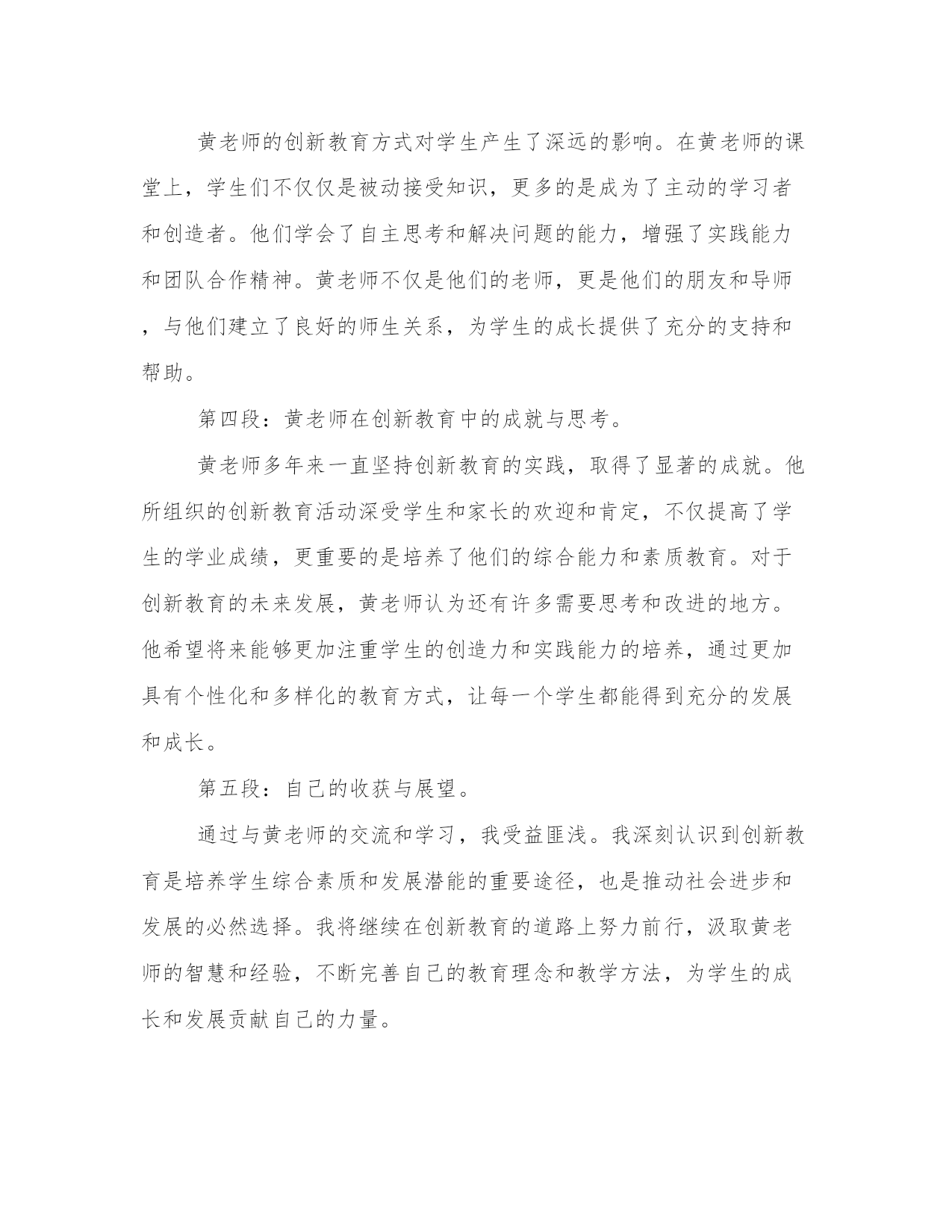 黄老师的创新教育方式对学生产生了深远的影响。在黄老师的课堂上，学生们不仅仅是被动接受知识，更多的是成为了主动的学习者和创造者。他们学会了自主思考和解决问题的能力，增强了实践能力和团队合作精神。黄老师不仅是他们的老师，更是他们的朋友和导师，与他们建立了良好的师生关系，为学生的成长提供了充分的支持和帮助。

第四段：黄老师在创新教育中的成就与思考。

黄老师多年来一直坚持创新教育的实践，取得了显著的成就。他所组织的创新教育活动深受学生和家长的欢迎和肯定，不仅提高了学生的学业成绩，更重要的是培养了他们的综合能力和素质教育。对于创新教育的未来发展，黄老师认为还有许多需要思考和改进的地方。他希望将来能够更加注重学生的创造力和实践能力的培养，通过更加具有个性化和多样化的教育方式，让每一个学生都能得到充分的发展和成长。

第五段：自己的收获与展望。

通过与黄老师的交流和学习，我受益匪浅。我深刻认识到创新教育是培养学生综合素质和发展潜能的重要途径，也是推动社会进步和发展的必然选择。我将继续在创新教育的道路上努力前行，汲取黄老师的智慧和经验，不断完善自己的教育理念和教学方法，为学生的成长和发展贡献自己的力量。